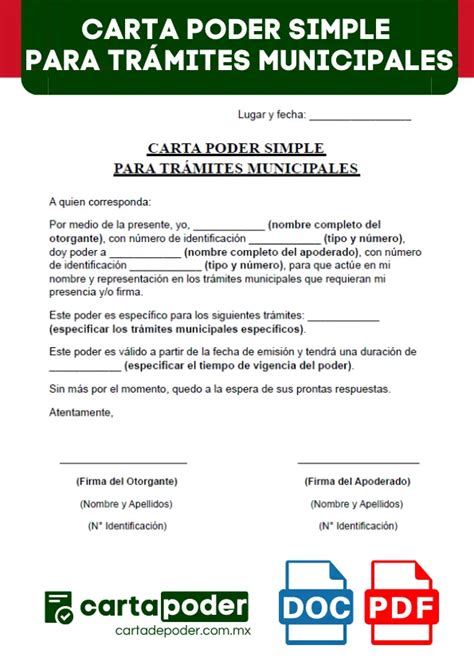 CARTA PODER SIMPLE PARA TRÁMITES MUNICIPALES

Lugar y fecha: ________________

CARTA PODER SIMPLE
PARA TRÁMITES MUNICIPALES

A quien corresponda:

Por medio de la presente, yo, ____________ (nombre completo del otorgante), con número de identificación ____________ (tipo y número), doy poder a ____________ (nombre completo del apoderado), con número de identificación ____________ (tipo y número), para que actúe en mi nombre y representación en los trámites municipales que requieran mi presencia y/o firma.

Este poder es específico para los siguientes trámites: ____________ (especificar los trámites municipales específicos).

Este poder es válido a partir de la fecha de emisión y tendrá una duración de ____________ (especificar el tiempo de vigencia del poder).

Sin más por el momento, quedo a la espera de sus prontas respuestas.

Atentamente,

(Firma del Otorgante)
(Nombre y Apellidos)
(N° Identificación)

(Firma del Apoderado)
(Nombre y Apellidos)
(N° Identificación)

cartapoder
cartadepoder.com.mx

DOC

PDF